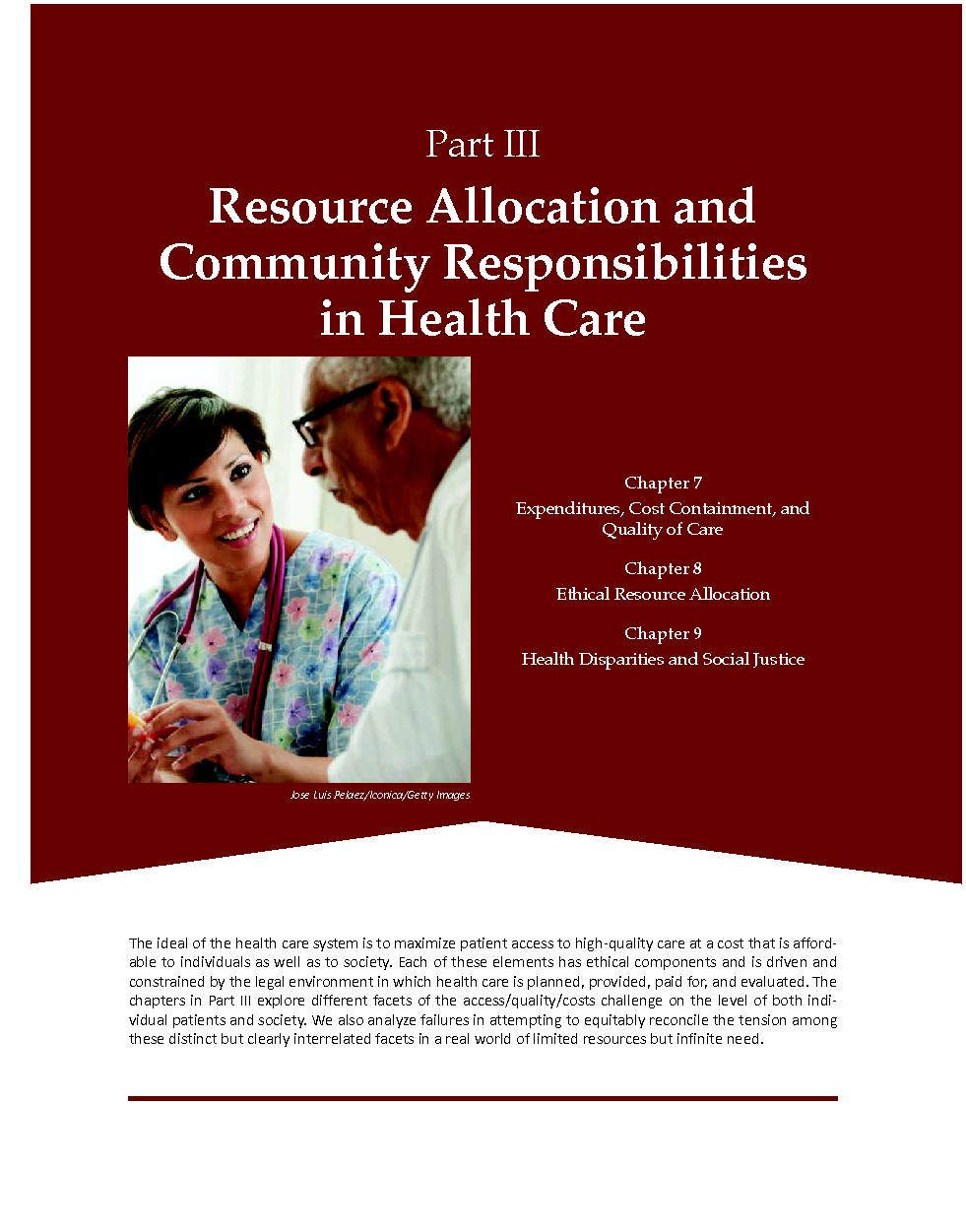 Part III

Resource Allocation and Community Responsibilities in Health Care

Jose Luis Pelaez/Iconica/Getty Images

Chapter 7
Expenditures, Cost Containment, and Quality of Care

Chapter 8
Ethical Resource Allocation

Chapter 9
Health Disparities and Social Justice

The ideal of the health care system is to maximize patient access to high-quality care at a cost that is affordable to individuals as well as to society. Each of these elements has ethical components and is driven and constrained by the legal environment in which health care is planned, provided, paid for, and evaluated. The chapters in Part III explore different facets of the access/quality/costs challenge on the level of both individual patients and society. We also analyze failures in attempting to equitably reconcile the tension among these distinct but clearly interrelated facets in a real world of limited resources but infinite need.